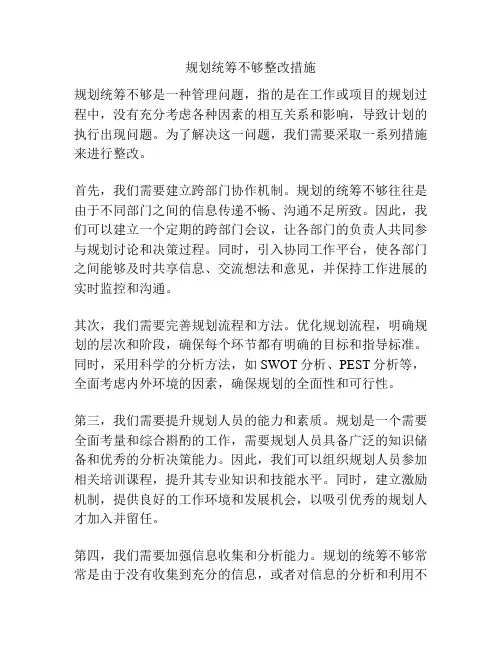 规划统筹不够整改措施

规划统筹不够是一种管理问题，指的是在工作或项目的规划过程中，没有充分考虑各种因素的相互关系和影响，导致计划的执行出现问题。为了解决这一问题，我们需要采取一系列措施来进行整改。

首先，我们需要建立跨部门协作机制。规划的统筹不够往往是由于不同部门之间的信息传递不畅、沟通不足所致。因此，我们可以建立一个定期的跨部门会议，让各部门的负责人共同参与规划讨论和决策过程。同时，引入协同工作平台，使各部门之间能够及时共享信息、交流想法和意见，并保持工作进展的实时监控和沟通。

其次，我们需要完善规划流程和方法。优化规划流程，明确规划的层次和阶段，确保每个环节都有明确的目标和指导标准。同时，采用科学的分析方法，如 SWOT 分析、PEST 分析等，全面考虑内外环境的因素，确保规划的全面性和可行性。

第三，我们需要提升规划人员的能力和素质。规划是一个需要全面考量和综合斟酌的工作，需要规划人员具备广泛的知识储备和优秀的分析决策能力。因此，我们可以组织规划人员参加相关培训课程，提升其专业知识和技能水平。同时，建立激励机制，提供良好的工作环境和发展机会，以吸引优秀的规划人才加入并留任。

第四，我们需要加强信息收集和分析能力。规划的统筹不够常常是由于没有收集到充分的信息，或者对信息的分析和利用不